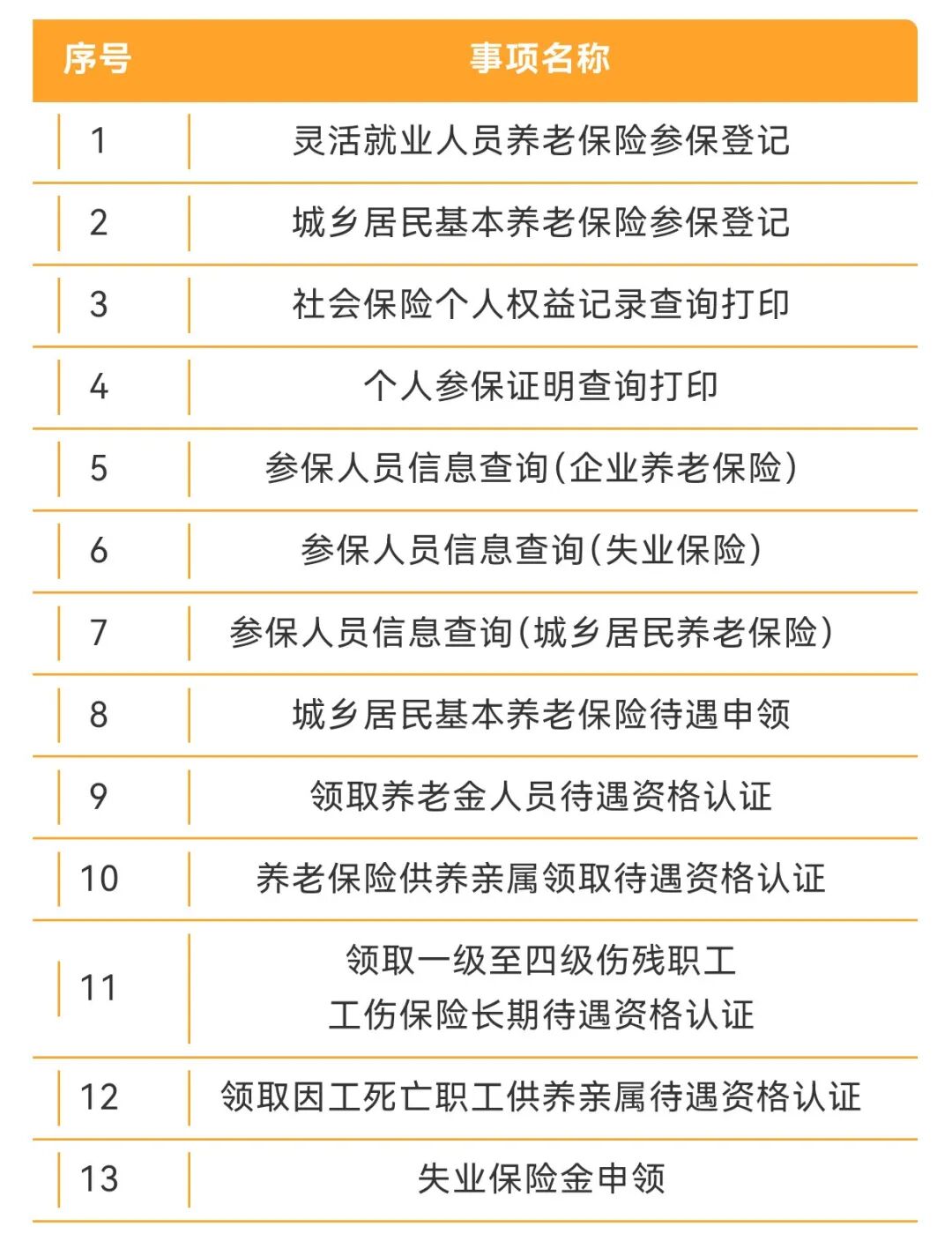 | 序号 | 事项名称 |
|---|---|
| 1 | 灵活就业人员养老保险参保登记 |
| 2 | 城乡居民基本养老保险参保登记 |
| 3 | 社会保险个人权益记录查询打印 |
| 4 | 个人参保证明查询打印 |
| 5 | 参保人员信息查询(企业养老保险) |
| 6 | 参保人员信息查询(失业保险) |
| 7 | 参保人员信息查询(城乡居民养老保险) |
| 8 | 城乡居民基本养老保险待遇申领 |
| 9 | 领取养老金人员待遇资格认证 |
| 10 | 养老保险供养亲属领取待遇资格认证 |
| 11 | 领取一级至四级伤残职工 工伤保险长期待遇资格认证 |
| 12 | 领取因工死亡职工供养亲属待遇资格认证 |
| 13 | 失业保险金申领 |